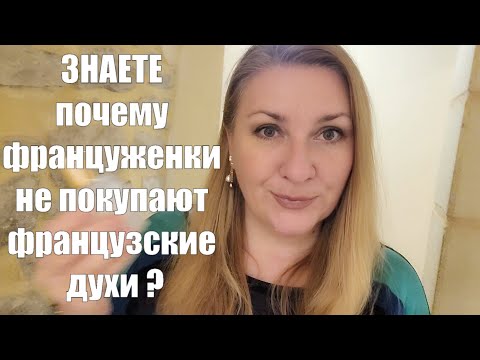 ЗНАЕТЕ
почему
француженки
не покупают
французские
духи ?